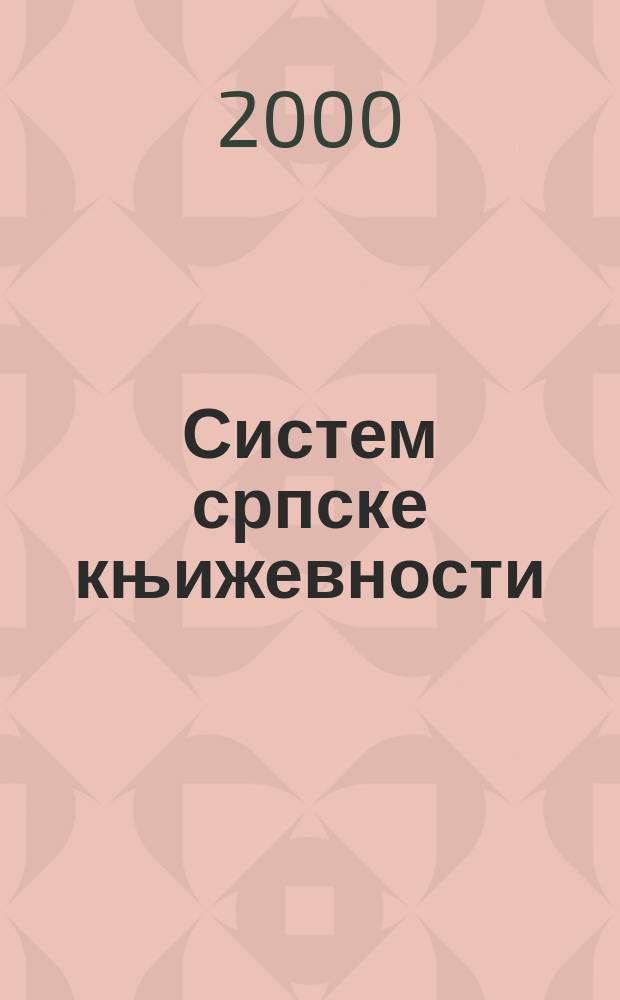 2000

Систем српске књижевности